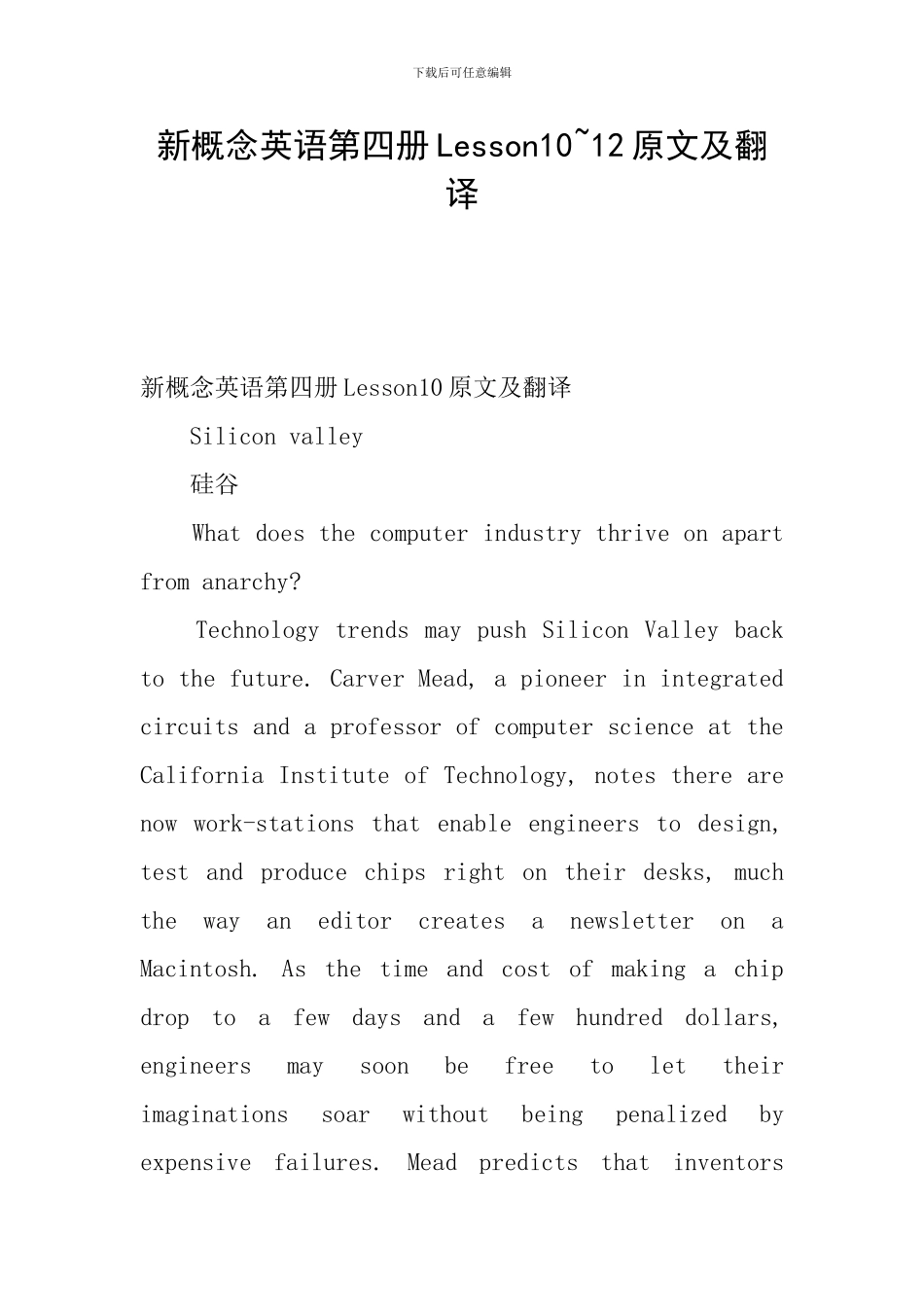 下载后可任意编辑

新概念英语第四册Lesson10~12原文及翻译

新概念英语第四册Lesson10原文及翻译

Silicon valley

硅谷

What does the computer industry thrive on apart from anarchy?

Technology trends may push Silicon Valley back to the future. Carver Mead, a pioneer in integrated circuits and a professor of computer science at the California Institute of Technology, notes there are now work-stations that enable engineers to design, test and produce chips right on their desks, much the way an editor creates a newsletter on a Macintosh. As the time and cost of making a chip drop to a few days and a few hundred dollars, engineers may soon be free to let their imaginations soar without being penalized by expensive failures. Mead predicts that inventors